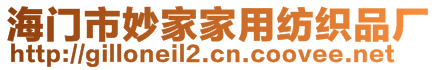 海门市妙家家用纺织品厂
http://gilloneil2.cn.coovee.net